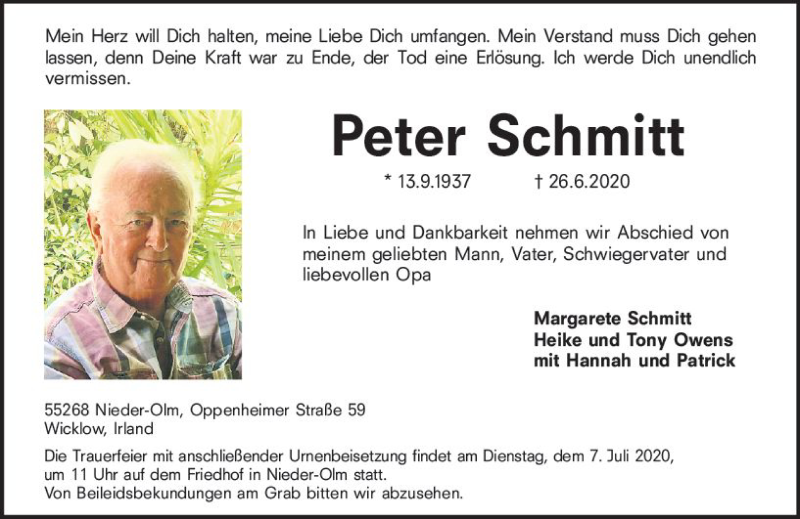 Mein Herz will Dich halten, meine Liebe Dich umfangen. Mein Verstand muss Dich gehen lassen, denn Deine Kraft war zu Ende, der Tod eine Erlösung. Ich werde Dich unendlich vermissen.

Peter Schmitt

* 13.9.1937 † 26.6.2020

In Liebe und Dankbarkeit nehmen wir Abschied von meinem geliebten Mann, Vater, Schwiegervater und liebevollen Opa

Margarete Schmitt
Heike und Tony Owens
mit Hannah und Patrick

55268 Nieder-Olm, Oppenheimer Straße 59
Wicklow, Irland

Die Trauerfeier mit anschließender Urnenbeisetzung findet am Dienstag, dem 7. Juli 2020, um 11 Uhr auf dem Friedhof in Nieder-Olm statt.
Von Beileidsbekundungen am Grab bitten wir abzusehen.